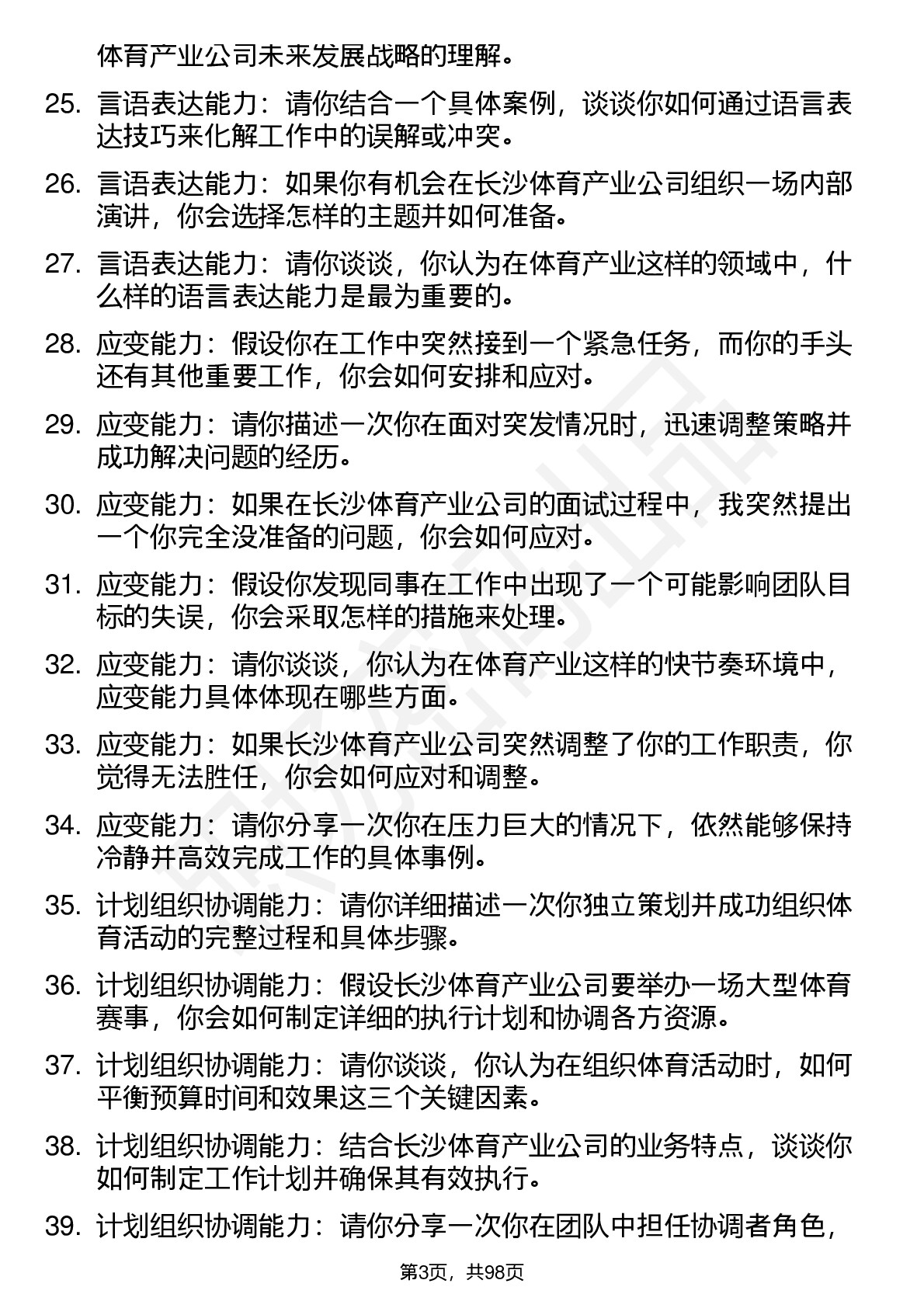 体育产业公司未来发展战略的理解。

25. 言语表达能力：请你结合一个具体案例，谈谈你如何通过语言表达技巧来化解工作中的误解或冲突。

26. 言语表达能力：如果你有机会在长沙体育产业公司组织一场内部演讲，你会选择怎样的主题并如何准备。

27. 言语表达能力：请你谈谈，你认为在体育产业这样的领域中，什么样的语言表达能力是最为重要的。

28. 应变能力：假设你在工作中突然接到一个紧急任务，而你的手头还有其他重要工作，你会如何安排和应对。

29. 应变能力：请你描述一次你在面对突发情况时，迅速调整策略并成功解决问题的经历。

30. 应变能力：如果在长沙体育产业公司的面试过程中，我突然提出一个你完全没准备的问题，你会如何应对。

31. 应变能力：假设你发现同事在工作中出现了一个可能影响团队目标的失误，你会采取怎样的措施来处理。

32. 应变能力：请你谈谈，你认为在体育产业这样的快节奏环境中，应变能力具体体现在哪些方面。

33. 应变能力：如果长沙体育产业公司突然调整了你的工作职责，你觉得无法胜任，你会如何应对和调整。

34. 应变能力：请你分享一次你在压力巨大的情况下，依然能够保持冷静并高效完成工作的具体事例。

35. 计划组织协调能力：请你详细描述一次你独立策划并成功组织体育活动的完整过程和具体步骤。

36. 计划组织协调能力：假设长沙体育产业公司要举办一场大型体育赛事，你会如何制定详细的执行计划和协调各方资源。

37. 计划组织协调能力：请你谈谈，你认为在组织体育活动时，如何平衡预算时间和效果这三个关键因素。

38. 计划组织协调能力：结合长沙体育产业公司的业务特点，谈谈你如何制定工作计划并确保其有效执行。

39. 计划组织协调能力：请你分享一次你在团队中担任协调者角色，

第3页，共98页